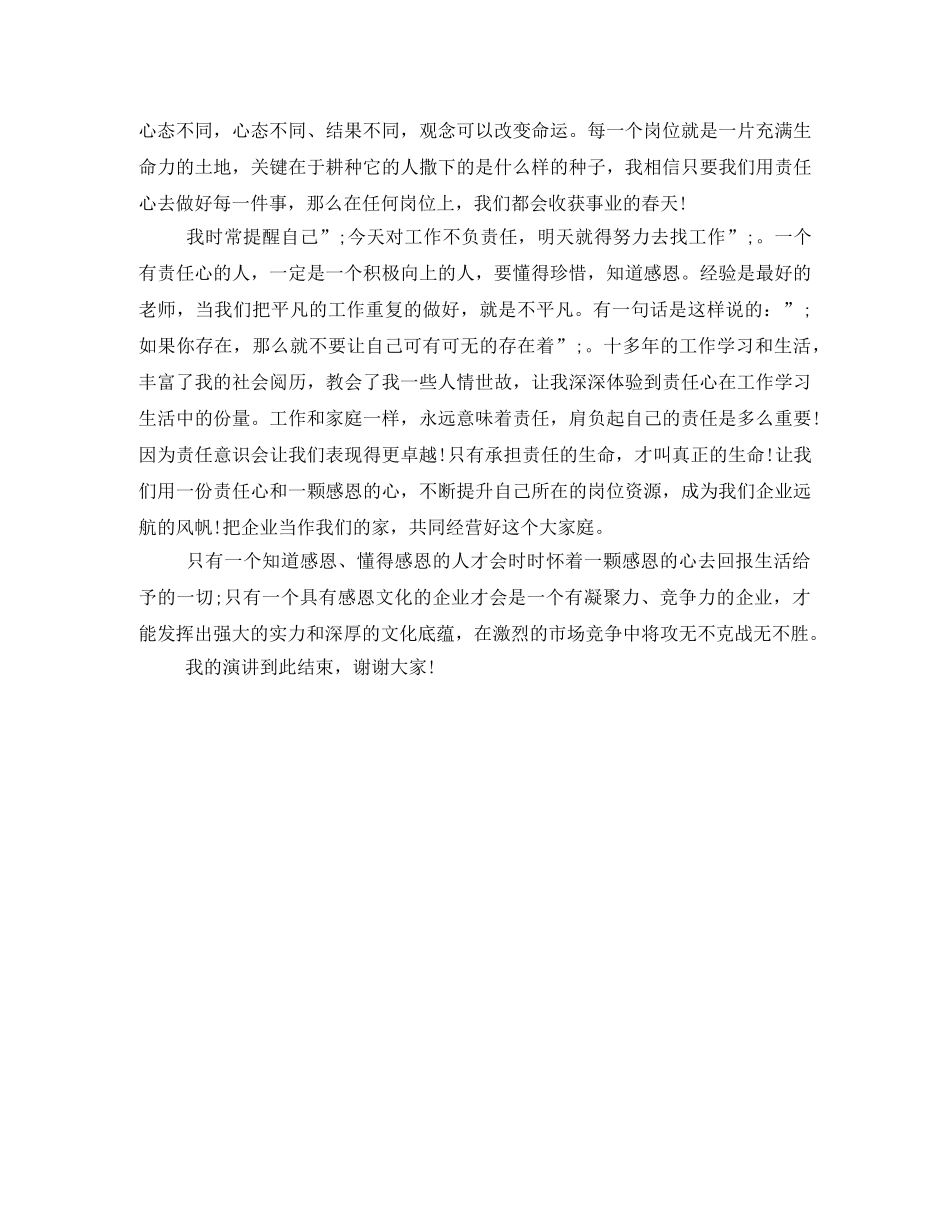 心态不同，心态不同、结果不同，观念可以改变命运。每一个岗位就是一片充满生命力的土地，关键在于耕种它的人撒下的是什么样的种子，我相信只要我们用责任心去做好每一件事，那么在任何岗位上，我们都会收获事业的春天!

我时常提醒自己”;今天对工作不负责任，明天就得努力去找工作”;。一个有责任心的人，一定是一个积极向上的人，要懂得珍惜，知道感恩。经验是最好的老师，当我们把平凡的工作重复的做好，就是不平凡。有一句话是这样说的：”;如果你存在，那么就不要让自己可有可无的存在着”;。十多年的工作学习和生活，丰富了我的社会阅历，教会了我一些人情世故，让我深深体验到责任心在工作学习生活中的份量。工作和家庭一样，永远意味着责任，肩负起自己的责任是多么重要!因为责任意识会让我们表现得更卓越!只有承担责任的生命，才叫真正的生命!让我们用一份责任心和一颗感恩的心，不断提升自己所在的岗位资源，成为我们企业远航的风帆!把企业当作我们的家，共同经营好这个大家庭。

只有一个知道感恩、懂得感恩的人才会时时怀着一颗感恩的心去回报生活给予的一切;只有一个具有感恩文化的企业才会是一个有凝聚力、竞争力的企业，才能发挥出强大的实力和深厚的文化底蕴，在激烈的市场竞争中将攻无不克战无不胜。

我的演讲到此结束，谢谢大家!